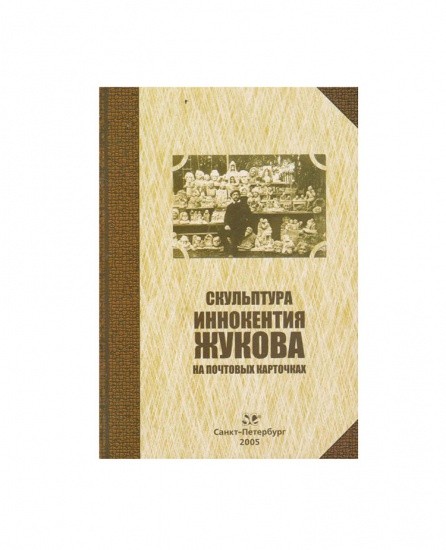 СКУЛЬПТУРА
ИННОКЕНТИЯ
ЖУКОВА
НА ПОЧТОВЫХ КАРТОЧКАХ

Санкт-Петербург
2005